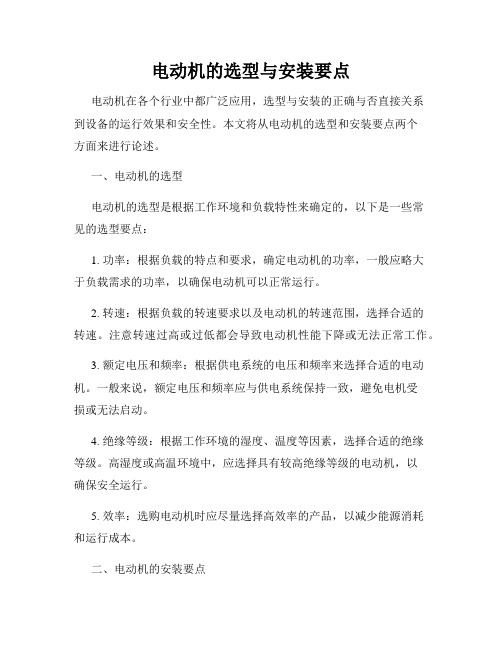 电动机的选型与安装要点

电动机在各个行业中都广泛应用，选型与安装的正确与否直接关系到设备的运行效果和安全性。本文将从电动机的选型和安装要点两个方面来进行论述。

一、电动机的选型

电动机的选型是根据工作环境和负载特性来确定的，以下是一些常见的选型要点：

1. 功率：根据负载的特点和要求，确定电动机的功率，一般应略大于负载需求的功率，以确保电动机可以正常运行。

2. 转速：根据负载的转速要求以及电动机的转速范围，选择合适的转速。注意转速过高或过低都会导致电动机性能下降或无法正常工作。

3. 额定电压和频率：根据供电系统的电压和频率来选择合适的电动机。一般来说，额定电压和频率应与供电系统保持一致，避免电机受损或无法启动。

4. 绝缘等级：根据工作环境的湿度、温度等因素，选择合适的绝缘等级。高湿度或高温环境中，应选择具有较高绝缘等级的电动机，以确保安全运行。

5. 效率：选购电动机时应尽量选择高效率的产品，以减少能源消耗和运行成本。

二、电动机的安装要点